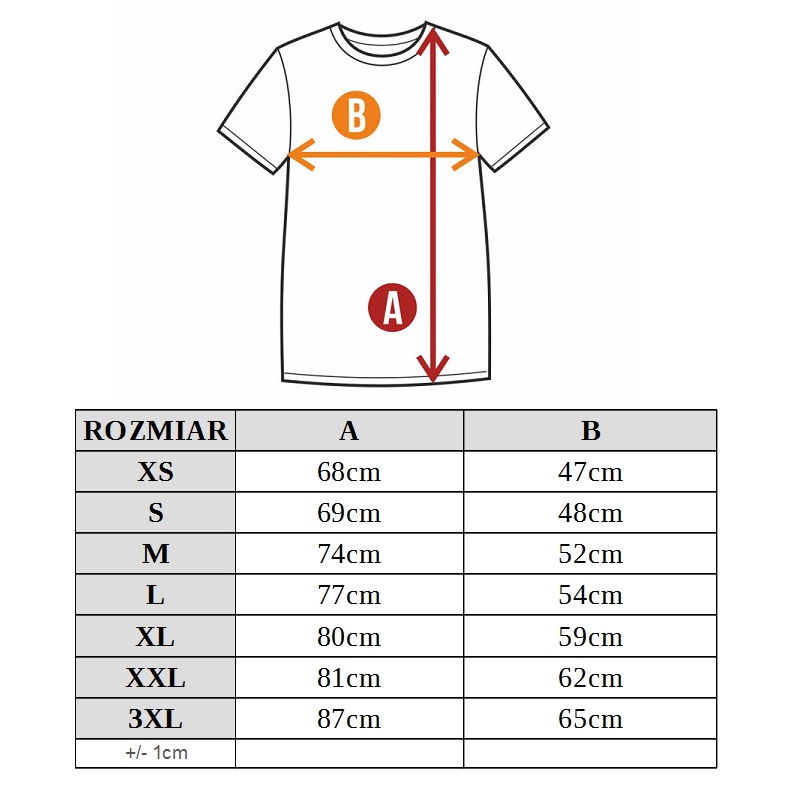 B

A

| ROZMIAR | A | B |
|---|---|---|
| XS | 68cm | 47cm |
| S | 69cm | 48cm |
| M | 74cm | 52cm |
| L | 77cm | 54cm |
| XL | 80cm | 59cm |
| XXL | 81cm | 62cm |
| 3XL | 87cm | 65cm |
| +/- 1cm | | |